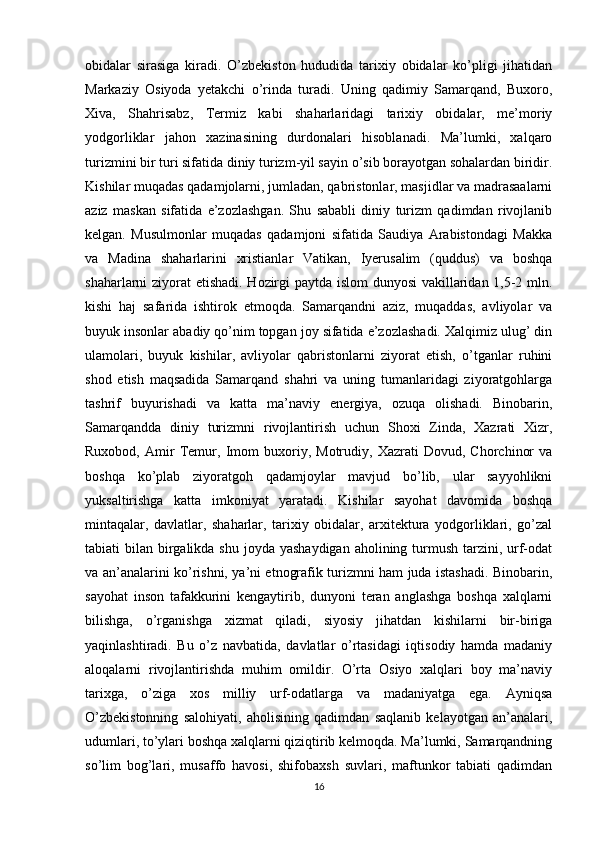 obidalar sirasiga kiradi. O’zbekiston hududida tarixiy obidalar ko’pligi jihatidan Markaziy Osiyoda yetakchi o’rinda turadi. Uning qadimiy Samarqand, Buxoro, Xiva, Shahrisabz, Termiz kabi shaharlaridagi tarixiy obidalar, me’moriy yodgorliklar jahon xazinasining durdonalari hisoblanadi. Ma’lumki, xalqaro turizmini bir turi sifatida diniy turizm-yil sayin o’sib borayotgan sohalardan biridir. Kishilar muqadas qadamjolarni, jumladan, qabristonlar, masjidlar va madrasaalarni aziz maskan sifatida e’zozlashgan. Shu sababli diniy turizm qadimdan rivojlanib kelgan. Musulmonlar muqadas qadamjoni sifatida Saudiya Arabistondagi Makka va Madina shaharlarini xristianlar Vatikan, Iyerusalim (quddus) va boshqa shaharlarni ziyorat etishadi. Hozirgi paytda islom dunyosi vakillaridan 1,5-2 mln. kishi haj safarida ishtirok etmoqda. Samarqandni aziz, muqaddas, avliyolar va buyuk insonlar abadiy qo’nim topgan joy sifatida e’zozlashadi. Xalqimiz ulug’ din ulamolari, buyuk kishilar, avliyolar qabristonlarni ziyorat etish, o’tganlar ruhini shod etish maqsadida Samarqand shahri va uning tumanlaridagi ziyoratgohlarga tashrif buyurishadi va katta ma’naviy energiya, ozuqa olishadi. Binobarin, Samarqandda diniy turizmni rivojlantirish uchun Shoxi Zinda, Xazrati Xizr, Ruxobod, Amir Temur, Imom buxoriy, Motrudiy, Xazrati Dovud, Chorchinor va boshqa ko’plab ziyoratgoh qadamjoylar mavjud bo’lib, ular sayyohlikni yuksaltirishga katta imkoniyat yaratadi. Kishilar sayohat davomida boshqa mintaqalar, davlatlar, shaharlar, tarixiy obidalar, arxitektura yodgorliklari, go’zal tabiati bilan birgalikda shu joyda yashaydigan aholining turmush tarzini, urf-odat va an’analarini ko’rishni, ya’ni etnografik turizmni ham juda istashadi. Binobarin, sayohat inson tafakkurini kengaytirib, dunyoni teran anglashga boshqa xalqlarni bilishga, o’rganishga xizmat qiladi, siyosiy jihatdan kishilarni bir-biriga yaqinlashtiradi. Bu o’z navbatida, davlatlar o’rtasidagi iqtisodiy hamda madaniy aloqalarni rivojlantirishda muhim omildir. O’rta Osiyo xalqlari boy ma’naviy tarixga, o’ziga xos milliy urf-odatlarga va madaniyatga ega. Ayniqsa O’zbekistonning salohiyati, aholisining qadimdan saqlanib kelayotgan an’analari, udumlari, to’ylari boshqa xalqlarni qiziqtirib kelmoqda. Ma’lumki, Samarqandning so’lim bog’lari, musaffo havosi, shifobaxsh suvlari, maftunkor tabiati qadimdan

16